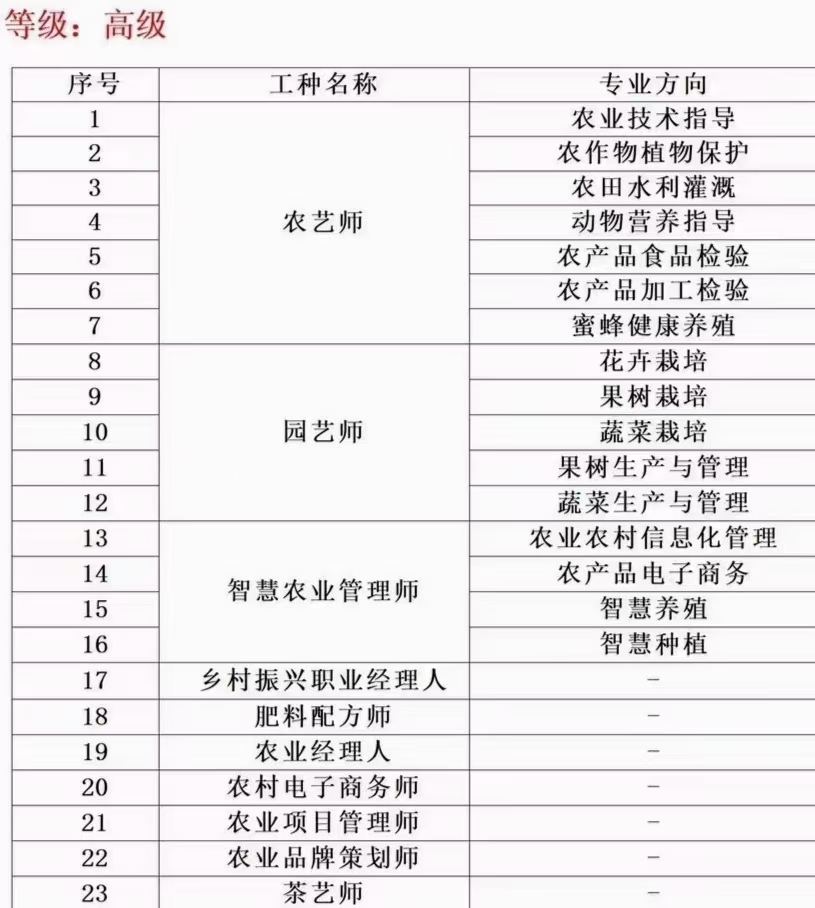 等级：高级

| 序号 | 工种名称 | 专业方向 |
|---|---|---|
| 1 | 农艺师 | 农业技术指导 |
| 2 | | 农作物植物保护 |
| 3 | | 农田水利灌溉 |
| 4 | | 动物营养指导 |
| 5 | | 农产品食品检验 |
| 6 | | 农产品加工检验 |
| 7 | | 蜜蜂健康养殖 |
| 8 | 园艺师 | 花卉栽培 |
| 9 | | 果树栽培 |
| 10 | | 蔬菜栽培 |
| 11 | | 果树生产与管理 |
| 12 | | 蔬菜生产与管理 |
| 13 | 智慧农业管理师 | 农业农村信息化管理 |
| 14 | | 农产品电子商务 |
| 15 | | 智慧养殖 |
| 16 | | 智慧种植 |
| 17 | 乡村振兴职业经理人 | - |
| 18 | 肥料配方师 | - |
| 19 | 农业经理人 | - |
| 20 | 农村电子商务师 | - |
| 21 | 农业项目管理师 | - |
| 22 | 农业品牌策划师 | - |
| 23 | 茶艺师 | - |